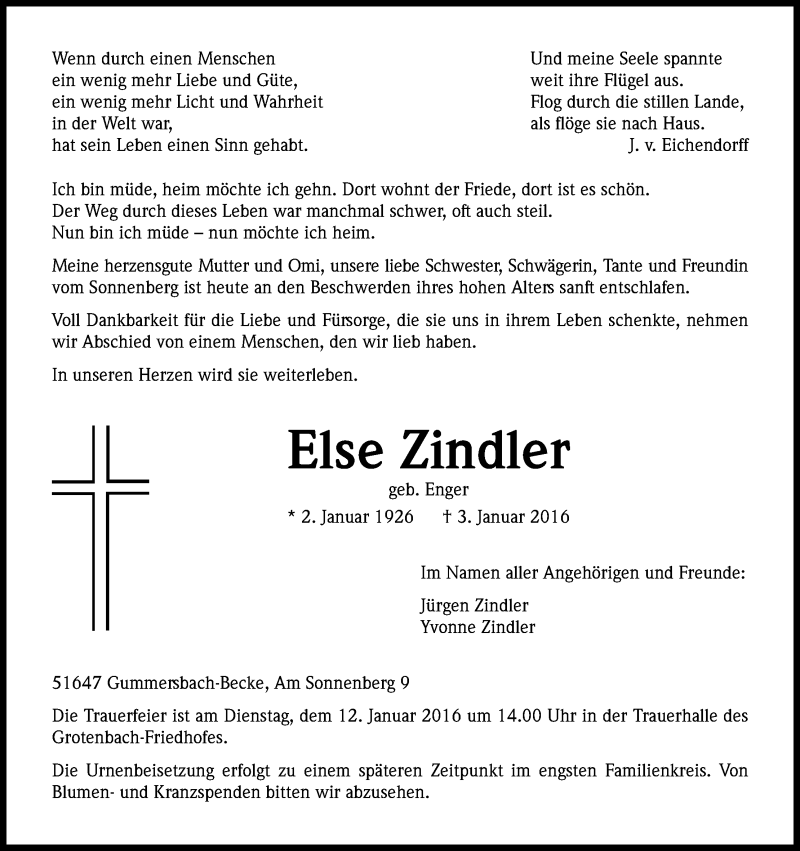 Wenn durch einen Menschen
ein wenig mehr Liebe und Güte,
ein wenig mehr Licht und Wahrheit
in der Welt war,
hat sein Leben einen Sinn gehabt.

Und meine Seele spannte
weit ihre Flügel aus.
Flog durch die stillen Lande,
als flöge sie nach Haus.
J. v. Eichendorff

Ich bin müde, heim möchte ich gehn. Dort wohnt der Friede, dort ist es schön.
Der Weg durch dieses Leben war manchmal schwer, oft auch steil.
Nun bin ich müde – nun möchte ich heim.

Meine herzensgute Mutter und Omi, unsere liebe Schwester, Schwägerin, Tante und Freundin vom Sonnenberg ist heute an den Beschwerden ihres hohen Alters sanft entschlafen.

Voll Dankbarkeit für die Liebe und Fürsorge, die sie uns in ihrem Leben schenkte, nehmen wir Abschied von einem Menschen, den wir lieb haben.

In unseren Herzen wird sie weiterleben.

Else Zindler

geb. Enger

* 2. Januar 1926 † 3. Januar 2016

Im Namen aller Angehörigen und Freunde:

Jürgen Zindler
Yvonne Zindler

51647 Gummersbach-Becke, Am Sonnenberg 9

Die Trauerfeier ist am Dienstag, dem 12. Januar 2016 um 14.00 Uhr in der Trauerhalle des Grotenbach-Friedhofes.

Die Urnenbeisetzung erfolgt zu einem späteren Zeitpunkt im engsten Familienkreis. Von Blumen- und Kranzspenden bitten wir abzusehen.